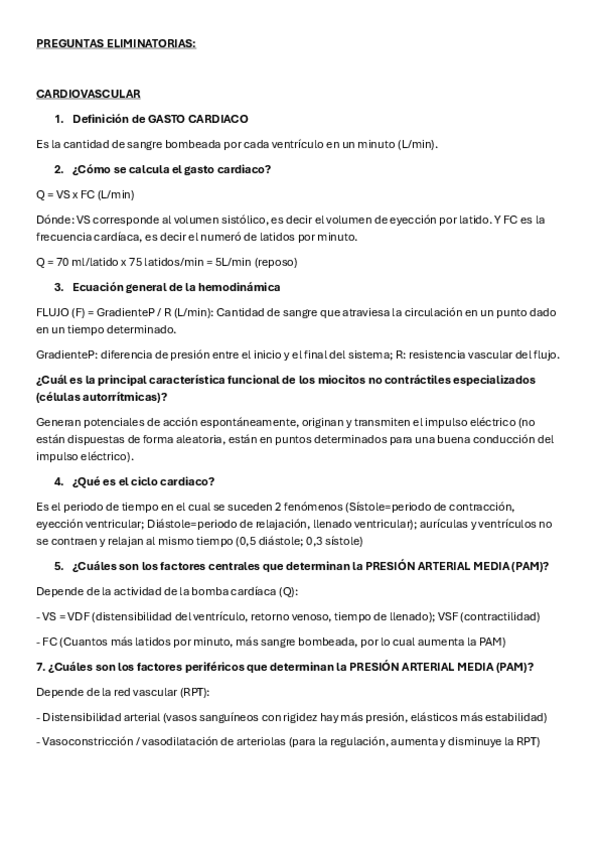 PREGUNTAS ELIMINATORIAS:

CARDIOVASCULAR

1. Definición de GASTO CARDIACO

Es la cantidad de sangre bombeada por cada ventrículo en un minuto (L/min).

2. ¿Cómo se calcula el gasto cardiaco?

Q = VS x FC (L/min)

Dónde: VS corresponde al volumen sistólico, es decir el volumen de eyección por latido. Y FC es la frecuencia cardíaca, es decir el numeró de latidos por minuto.

Q = 70 ml/latido x 75 latidos/min = 5L/min (reposo)

3. Ecuación general de la hemodinámica

FLUJO (F) = GradienteP / R (L/min): Cantidad de sangre que atraviesa la circulación en un punto dado en un tiempo determinado.

GradienteP: diferencia de presión entre el inicio y el final del sistema; R: resistencia vascular del flujo.

¿Cuál es la principal característica funcional de los miocitos no contráctiles especializados (células autorrítmicas)?

Generan potenciales de acción espontáneamente, originan y transmiten el impulso eléctrico (no están dispuestas de forma aleatoria, están en puntos determinados para una buena conducción del impulso eléctrico).

4. ¿Qué es el ciclo cardiaco?

Es el periodo de tiempo en el cual se suceden 2 fenómenos (Sístole=periodo de contracción, eyección ventricular; Diástole=periodo de relajación, llenado ventricular); aurículas y ventrículos no se contraen y relajan al mismo tiempo (0,5 diástole; 0,3 sístole)

5. ¿Cuáles son los factores centrales que determinan la PRESIÓN ARTERIAL MEDIA (PAM)?

Depende de la actividad de la bomba cardíaca (Q):

- VS = VDF (distensibilidad del ventrículo, retorno venoso, tiempo de llenado); VSF (contractilidad)

- FC (Cuantos más latidos por minuto, más sangre bombeada, por lo cual aumenta la PAM)

7. ¿Cuáles son los factores periféricos que determinan la PRESIÓN ARTERIAL MEDIA (PAM)?

Depende de la red vascular (RPT):

- Distensibilidad arterial (vasos sanguíneos con rigidez hay más presión, elásticos más estabilidad)

- Vasoconstricción / vasodilatación de arteriolas (para la regulación, aumenta y disminuye la RPT)